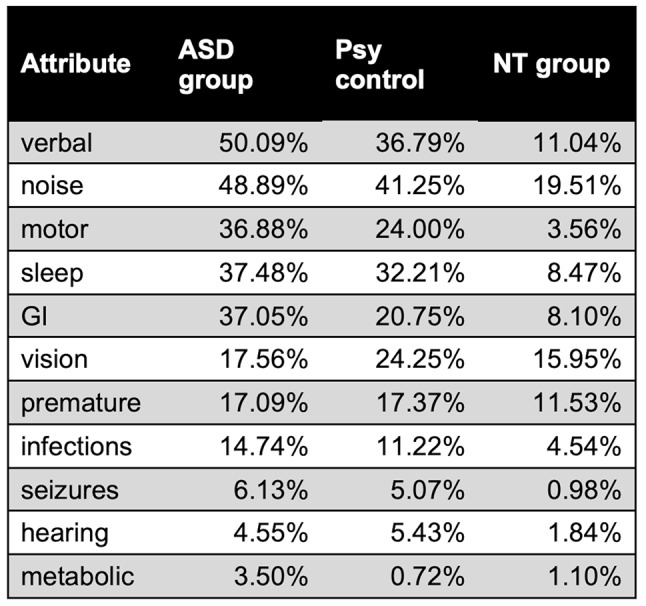 | Attribute | ASD group | Psy control | NT group |
|---|---|---|---|
| verbal | 50.09% | 36.79% | 11.04% |
| noise | 48.89% | 41.25% | 19.51% |
| motor | 36.88% | 24.00% | 3.56% |
| sleep | 37.48% | 32.21% | 8.47% |
| GI | 37.05% | 20.75% | 8.10% |
| vision | 17.56% | 24.25% | 15.95% |
| premature | 17.09% | 17.37% | 11.53% |
| infections | 14.74% | 11.22% | 4.54% |
| seizures | 6.13% | 5.07% | 0.98% |
| hearing | 4.55% | 5.43% | 1.84% |
| metabolic | 3.50% | 0.72% | 1.10% |